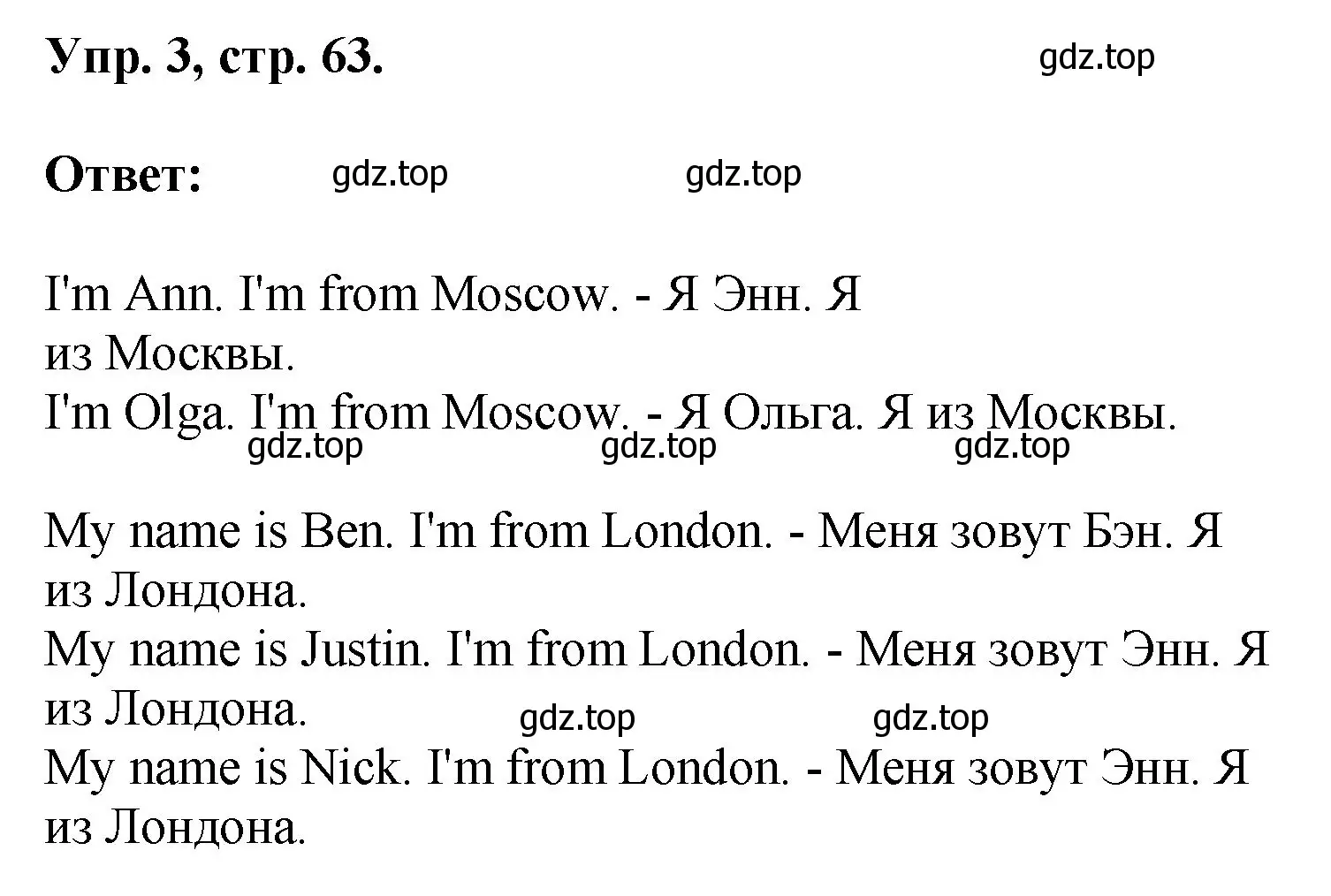 Упр. 3, стр. 63.

gdz.top

Ответ:

gdz.top gdz.top

I'm Ann. I'm from Moscow. - Я Энн. Я из Москвы.
I'm Olga. I'm from Moscow. - Я Ольга. Я из Москвы.

gdz.top gdz.top gdz.top

My name is Ben. I'm from London. - Меня зовут Бэн. Я из Лондона.
My name is Justin. I'm from London. - Меня зовут Энн. Я из Лондона.

gdz.top gdz.top

My name is Nick. I'm from London. - Меня зовут Энн. Я из Лондона.